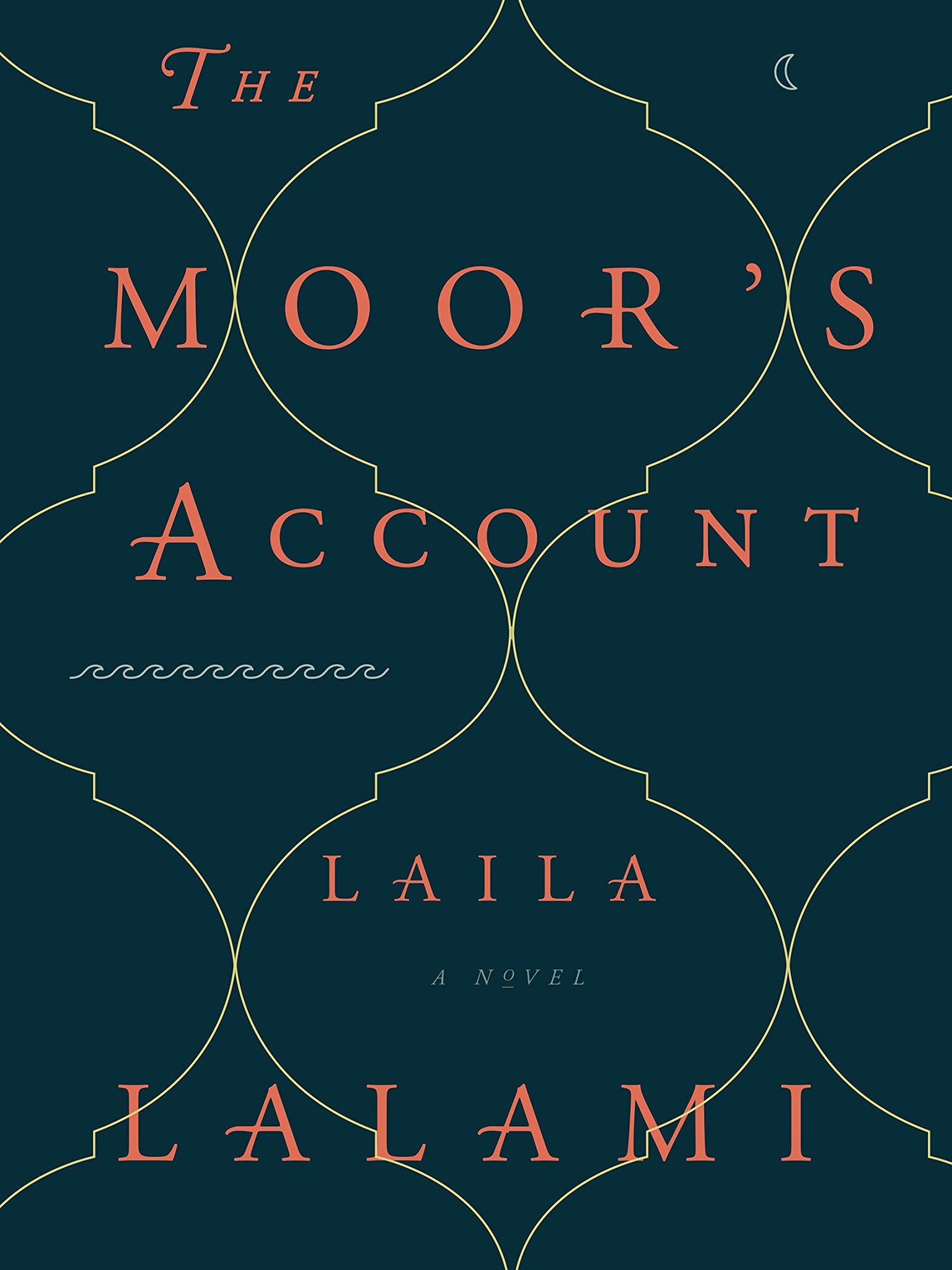 THE
MOOR'S
ACCOUNT

LAILA

A NOVEL

LALAMI